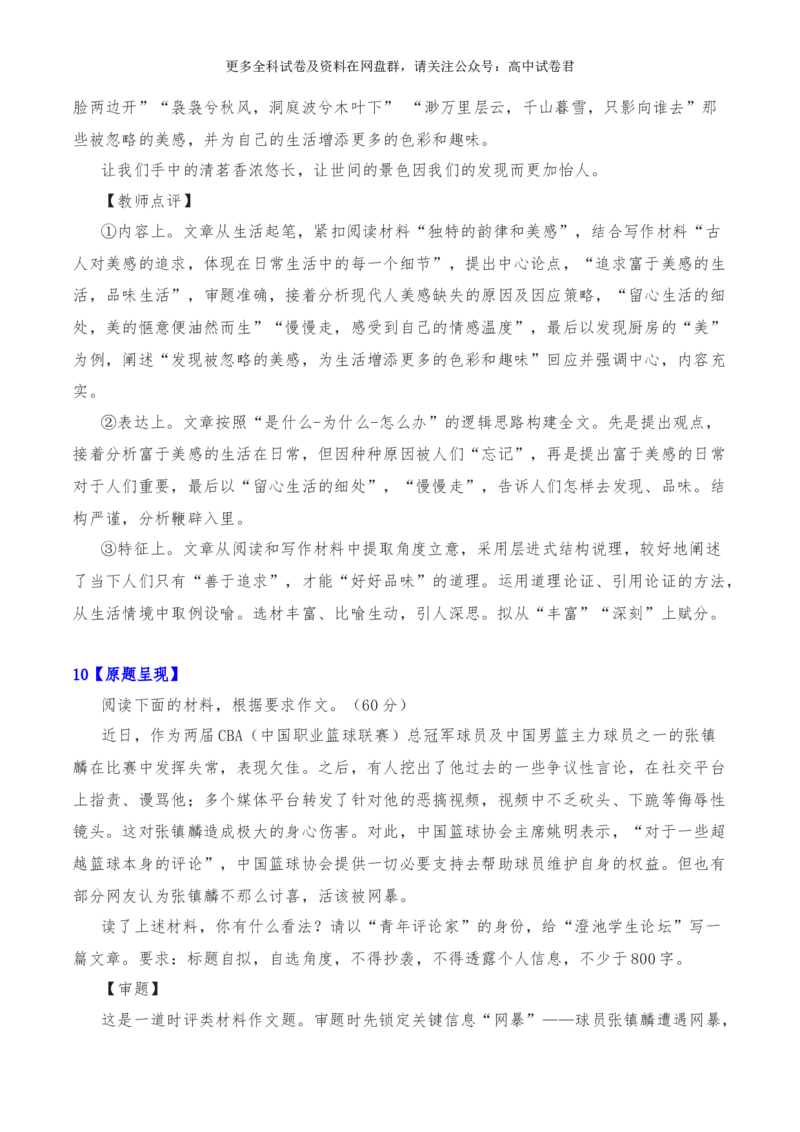 更多全科试卷及资料在网盘群，请关注公众号：高中试卷君

脸两边开”“袅袅兮秋风，洞庭波兮木叶下” “渺万里层云，千山暮雪，只影向谁去”那些被忽略的美感，并为自己的生活增添更多的色彩和趣味。

让我们手中的清茗香浓悠长，让世间的景色因我们的发现而更加怡人。

【教师点评】

①内容上。文章从生活起笔，紧扣阅读材料“独特的韵律和美感”，结合写作材料“古人对美感的追求，体现在日常生活中的每一个细节”，提出中心论点，“追求富于美感的生活，品味生活”，审题准确，接着分析现代人美感缺失的原因及因应策略，“留心生活的细处，美的惬意便油然而生”“慢慢走，感受到自己的情感温度”，最后以发现厨房的“美”为例，阐述“发现被忽略的美感，为生活增添更多的色彩和趣味”回应并强调中心，内容充实。

②表达上。文章按照“是什么-为什么-怎么办”的逻辑思路构建全文。先是提出观点，接着分析富于美感的生活在日常，但因种种原因被人们“忘记”，再是提出富于美感的日常对于人们重要，最后以“留心生活的细处”，“慢慢走”，告诉人们怎样去发现、品味。结构严谨，分析鞭辟入里。

③特征上。文章从阅读和写作材料中提取角度立意，采用层进式结构说理，较好地阐述了当下人们只有“善于追求”，才能“好好品味”的道理。运用道理论证、引用论证的方法，从生活情境中取例设喻。选材丰富、比喻生动，引人深思。拟从“丰富”“深刻”上赋分。

10【原题呈现】

阅读下面的材料，根据要求作文。（60分）

近日，作为两届CBA（中国职业篮球联赛）总冠军球员及中国男篮主力球员之一的张镇麟在比赛中发挥失常，表现欠佳。之后，有人挖出了他过去的一些争议性言论，在社交平台上指责、谩骂他；多个媒体平台转发了针对他的恶搞视频，视频中不乏砍头、下跪等侮辱性镜头。这对张镇麟造成极大的身心伤害。对此，中国篮球协会主席姚明表示，“对于一些超越篮球本身的评论”，中国篮球协会提供一切必要支持去帮助球员维护自身的权益。但也有部分网友认为张镇麟不那么讨喜，活该被网暴。

读了上述材料，你有什么看法？请以“青年评论家”的身份，给“澄池学生论坛”写一篇文章。要求：标题自拟，自选角度，不得抄袭，不得透露个人信息，不少于800字。

【审题】

这是一道时评类材料作文题。审题时先锁定关键信息“网暴”——球员张镇麟遭遇网暴，